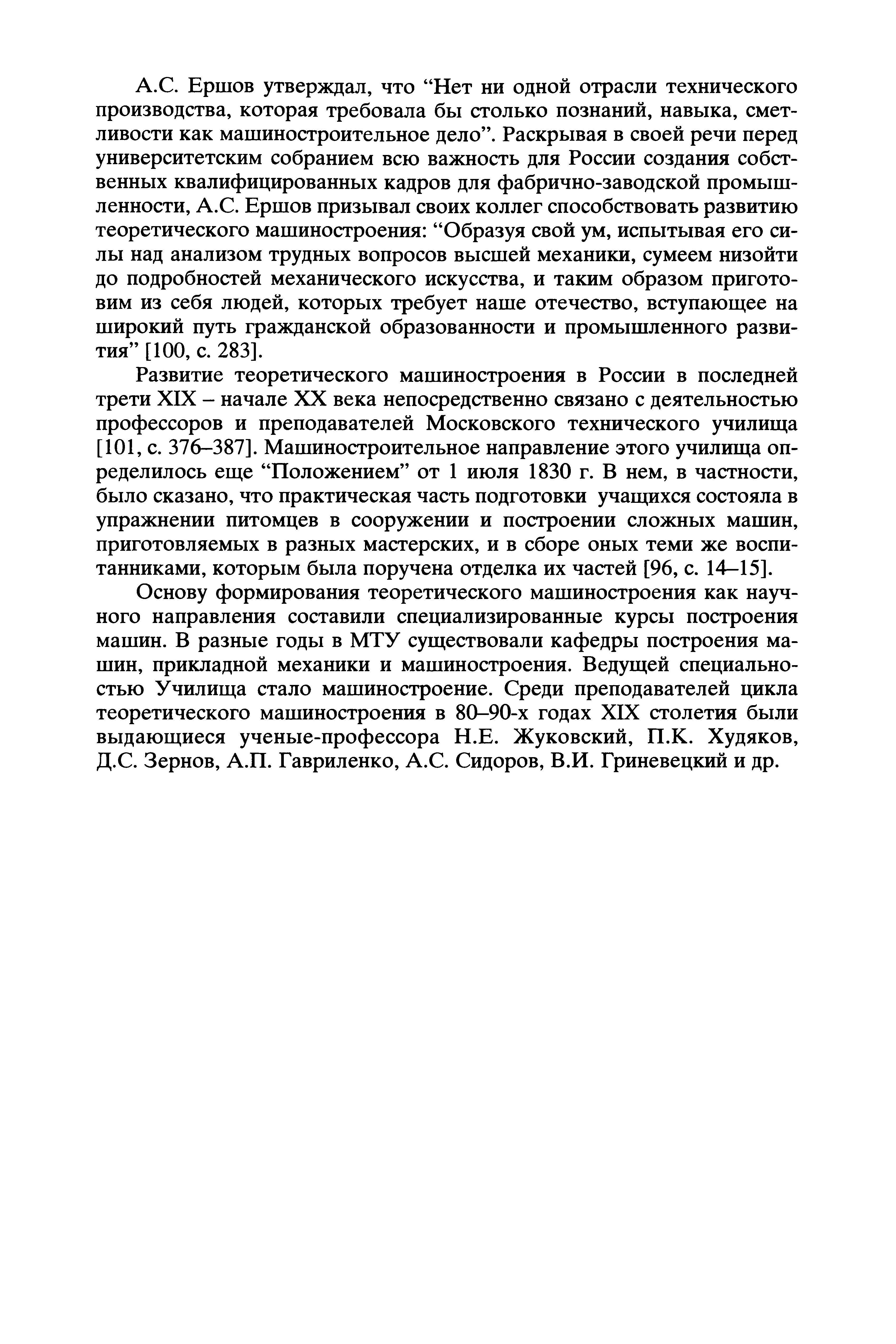 А.С. Ершов утверждал, что “Нет ни одной отрасли технического производства, которая требовала бы столько познаний, навыка, сметливости как машиностроительное дело”. Раскрывая в своей речи перед университетским собранием всю важность для России создания собственных квалифицированных кадров для фабрично-заводской промышленности, А.С. Ершов призывал своих коллег способствовать развитию теоретического машиностроения: “Образуя свой ум, испытывая его силы над анализом трудных вопросов высшей механики, сумеем низойти до подробностей механического искусства, и таким образом приготовим из себя людей, которых требует наше отечество, вступающее на широкий путь гражданской образованности и промышленного развития” [100, с. 283].

Развитие теоретического машиностроения в России в последней трети XIX – начале XX века непосредственно связано с деятельностью профессоров и преподавателей Московского технического училища [101, с. 376–387]. Машиностроительное направление этого училища определилось еще “Положением” от 1 июля 1830 г. В нем, в частности, было сказано, что практическая часть подготовки учащихся состояла в упражнении питомцев в сооружении и построении сложных машин, приготовляемых в разных мастерских, и в сборе оных теми же воспитанниками, которым была поручена отделка их частей [96, с. 14–15].

Основу формирования теоретического машиностроения как научного направления составили специализированные курсы построения машин. В разные годы в МТУ существовали кафедры построения машин, прикладной механики и машиностроения. Ведущей специальностью Училища стало машиностроение. Среди преподавателей цикла теоретического машиностроения в 80–90-х годах XIX столетия были выдающиеся ученые-профессора Н.Е. Жуковский, П.К. Худяков, Д.С. Зернов, А.П. Гавриленко, А.С. Сидоров, В.И. Гриневецкий и др.